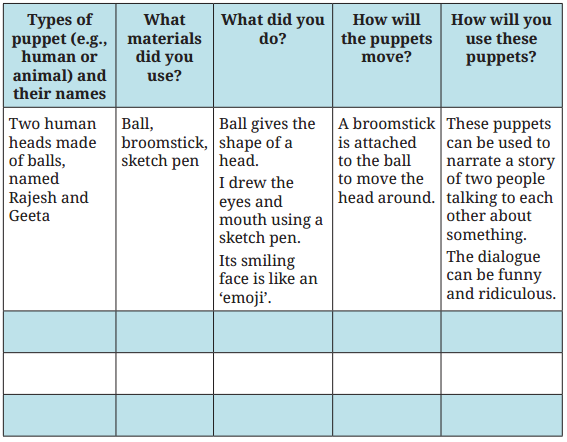 | Types of puppet (e.g., human or animal) and their names | What materials did you use? | What did you do? | How will the puppets move? | How will you use these puppets? |
|---|---|---|---|---|
| Two human heads made of balls, named Rajesh and Geeta | Ball, broomstick, sketch pen | Ball gives the shape of a head. I drew the eyes and mouth using a sketch pen. Its smiling face is like an ‘emoji’. | A broomstick is attached to the ball to move the head around. | These puppets can be used to narrate a story of two people talking to each other about something. The dialogue can be funny and ridiculous. |
| | | | | |
| | | | | |
| | | | | |